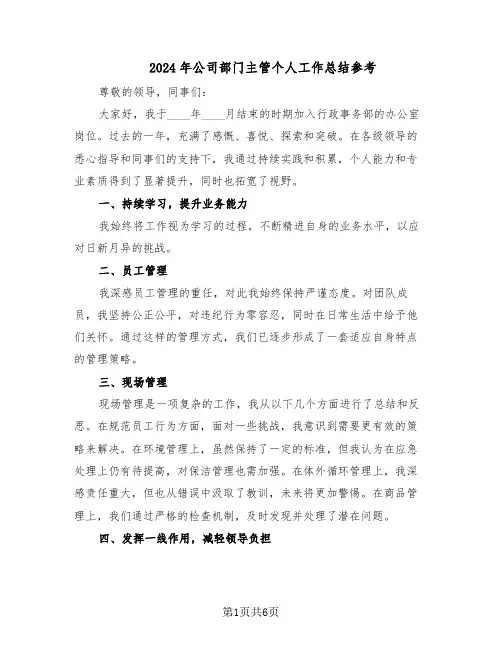 2024年公司部门主管个人工作总结参考

尊敬的领导，同事们：

大家好，我于____年____月结束的时期加入行政事务部的办公室岗位。过去的一年，充满了感慨、喜悦、探索和突破。在各级领导的悉心指导和同事们的支持下，我通过持续实践和积累，个人能力和专业素质得到了显著提升，同时也拓宽了视野。

一、持续学习，提升业务能力

我始终将工作视为学习的过程，不断精进自身的业务水平，以应对日新月异的挑战。

二、员工管理

我深感员工管理的重任，对此我始终保持严谨态度。对团队成员，我坚持公正公平，对违纪行为零容忍，同时在日常生活中给予他们关怀。通过这样的管理方式，我们已逐步形成了一套适应自身特点的管理策略。

三、现场管理

现场管理是一项复杂的工作，我从以下几个方面进行了总结和反思。在规范员工行为方面，面对一些挑战，我意识到需要更有效的策略来解决。在环境管理上，虽然保持了一定的标准，但我认为在应急处理上仍有待提高，对保洁管理也需加强。在体外循环管理上，我深感责任重大，但也从错误中汲取了教训，未来将更加警惕。在商品管理上，我们通过严格的检查机制，及时发现并处理了潜在问题。

四、发挥一线作用，减轻领导负担

第1页共6页